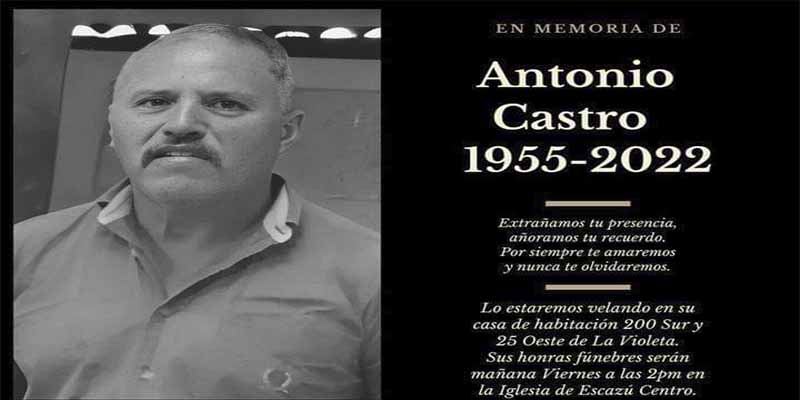 EN MEMORIA DE

Antonio Castro
1955-2022

Extrañamos tu presencia,
añoramos tu recuerdo.
Por siempre te amaremos
y nunca te olvidaremos.

Lo estaremos velando en su casa de habitación 200 Sur y 25 Oeste de La Violeta. Sus honras fúnebres serán mañana Viernes a las 2pm en la Iglesia de Escazú Centro.